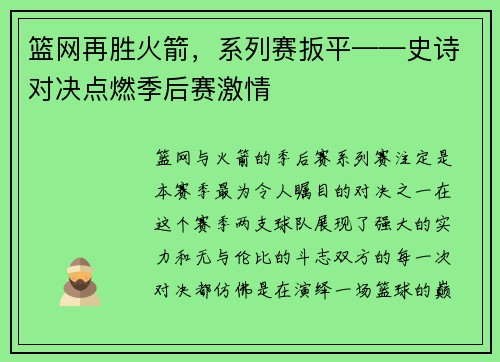 篮网再胜火箭，系列赛扳平——史诗对决点燃季后赛激情

篮网与火箭的季后赛系列赛注定是本赛季最为令人瞩目的对决之一在这个赛季两支球队展现了强大的实力和无与伦比的斗志双方的每一次对决都仿佛是在演绎一场篮球的巅